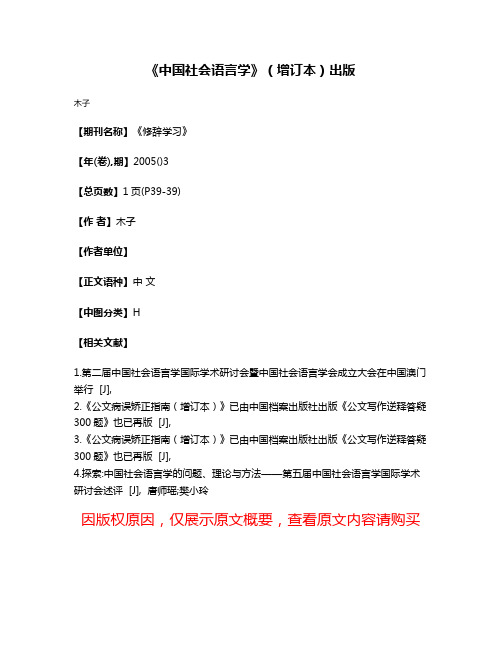 《中国社会语言学》（增订本）出版

木子

【期刊名称】《修辞学习》

【年(卷),期】2005()3

【总页数】1页(P39-39)

【作 者】木子

【作者单位】

【正文语种】中 文

【中图分类】H

【相关文献】

1.第二届中国社会语言学国际学术研讨会暨中国社会语言学会成立大会在中国澳门举行 [J],
2.《公文病误矫正指南（增订本）》已由中国档案出版社出版《公文写作逆释答疑300题》也已再版 [J],
3.《公文病误矫正指南（增订本）》已由中国档案出版社出版《公文写作逆释答疑300题》也已再版 [J],
4.探索:中国社会语言学的问题、理论与方法——第五届中国社会语言学国际学术研讨会述评 [J], 唐师瑶;樊小玲

因版权原因，仅展示原文概要，查看原文内容请购买